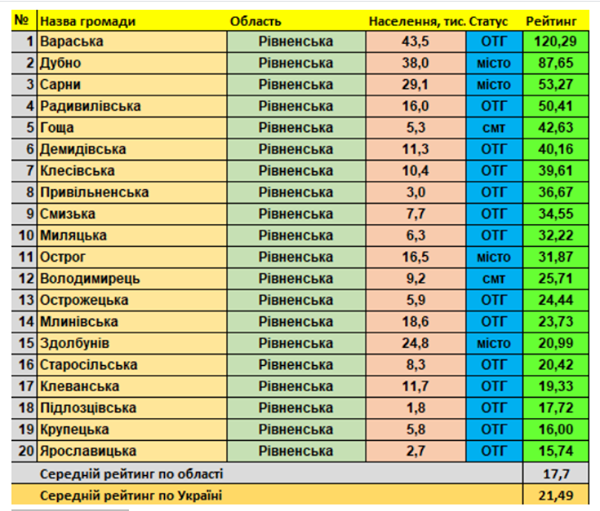 | № | Назва громади | Область | Населення, тис. | Статус | Рейтинг |
|---|---|---|---|---|---|
| 1 | Вараська | Рівненська | 43,5 | ОТГ | 120,29 |
| 2 | Дубно | Рівненська | 38,0 | місто | 87,65 |
| 3 | Сарни | Рівненська | 29,1 | місто | 53,27 |
| 4 | Радивилівська | Рівненська | 16,0 | ОТГ | 50,41 |
| 5 | Гоща | Рівненська | 5,3 | смт | 42,63 |
| 6 | Демидівська | Рівненська | 11,3 | ОТГ | 40,16 |
| 7 | Клесівська | Рівненська | 10,4 | ОТГ | 39,61 |
| 8 | Привільненська | Рівненська | 3,0 | ОТГ | 36,67 |
| 9 | Смизька | Рівненська | 7,7 | ОТГ | 34,55 |
| 10 | Миляцька | Рівненська | 6,3 | ОТГ | 32,22 |
| 11 | Острог | Рівненська | 16,5 | місто | 31,87 |
| 12 | Володимирець | Рівненська | 9,2 | смт | 25,71 |
| 13 | Острожецька | Рівненська | 5,9 | ОТГ | 24,44 |
| 14 | Млинівська | Рівненська | 18,6 | ОТГ | 23,73 |
| 15 | Здолбунів | Рівненська | 24,8 | місто | 20,99 |
| 16 | Старосільська | Рівненська | 8,3 | ОТГ | 20,42 |
| 17 | Клеванська | Рівненська | 11,7 | ОТГ | 19,33 |
| 18 | Підлозцівська | Рівненська | 1,8 | ОТГ | 17,72 |
| 19 | Крупецька | Рівненська | 5,8 | ОТГ | 16,00 |
| 20 | Ярославицька | Рівненська | 2,7 | ОТГ | 15,74 |
| | Середній рейтинг по області | | | | 17,7 |
| | Середній рейтинг по Україні | | | | 21,49 |